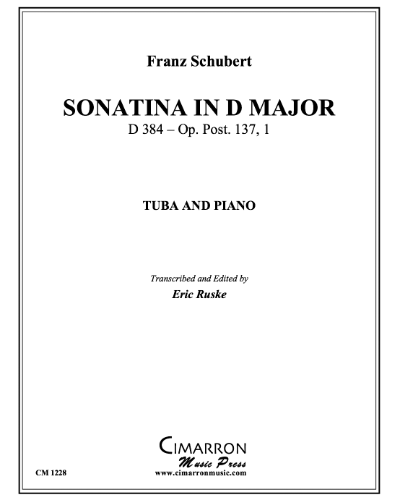 Franz Schubert

SONATINA IN D MAJOR
D 384 – Op. Post. 137, 1

TUBA AND PIANO

Transcribed and Edited by
Eric Ruske

CIMARRON
Music Press
www.cimarronmusic.com

CM 1228